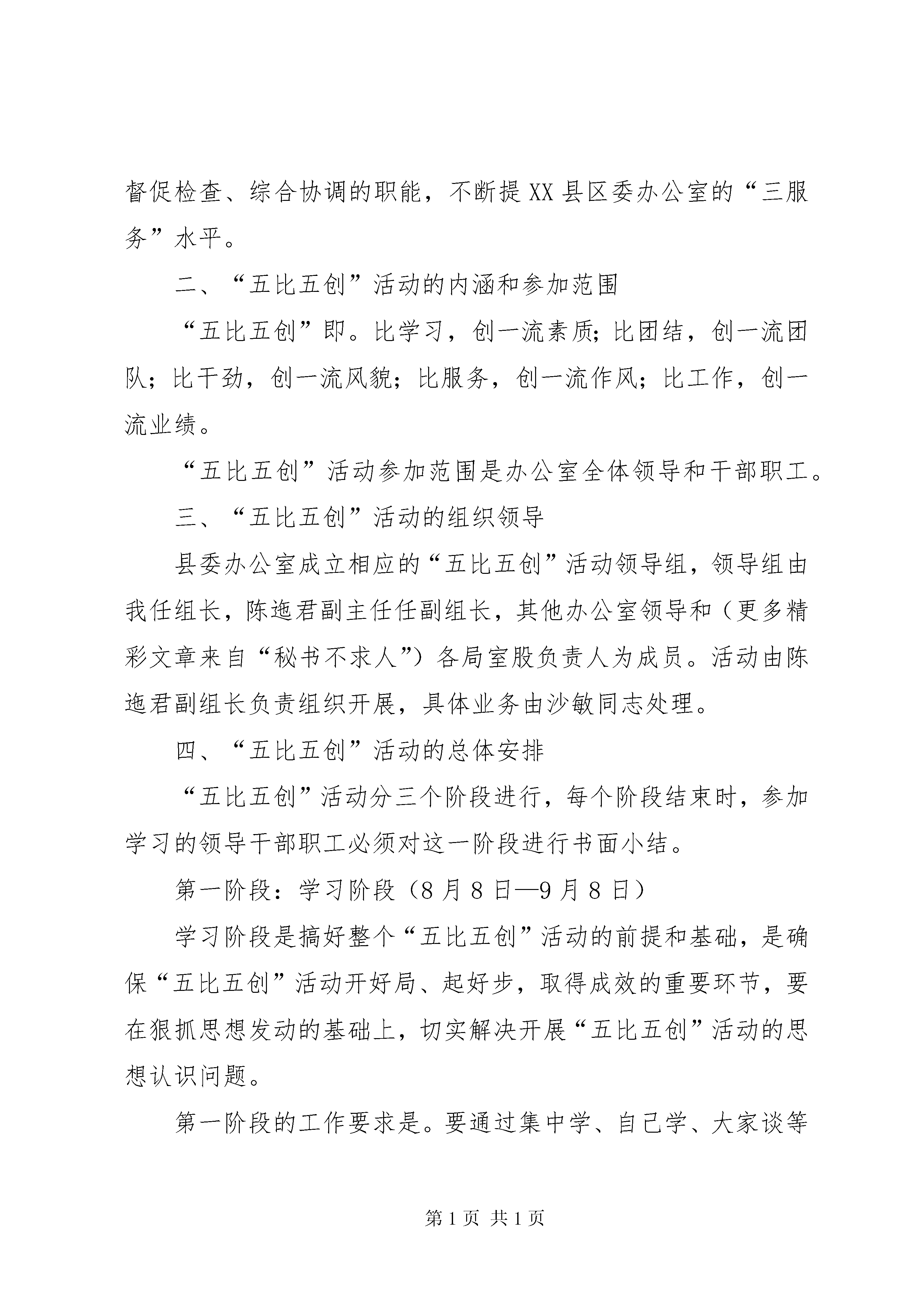 督促检查、综合协调的职能，不断提XX县区委办公室的“三服务”水平。

二、“五比五创”活动的内涵和参加范围

“五比五创”即。比学习，创一流素质；比团结，创一流团队；比干劲，创一流风貌；比服务，创一流作风；比工作，创一流业绩。

“五比五创”活动参加范围是办公室全体领导和干部职工。

三、“五比五创”活动的组织领导

县委办公室成立相应的“五比五创”活动领导组，领导组由我任组长，陈迤君副主任任副组长，其他办公室领导和（更多精彩文章来自“秘书不求人”）各局室股负责人为成员。活动由陈迤君副组长负责组织开展，具体业务由沙敏同志处理。

四、“五比五创”活动的总体安排

“五比五创”活动分三个阶段进行，每个阶段结束时，参加学习的领导干部职工必须对这一阶段进行书面小结。

第一阶段：学习阶段（8月8日—9月8日）

学习阶段是搞好整个“五比五创”活动的前提和基础，是确保“五比五创”活动开好局、起好步，取得成效的重要环节，要在狠抓思想发动的基础上，切实解决开展“五比五创”活动的思想认识问题。

第一阶段的工作要求是。要通过集中学、自己学、大家谈等

第1页 共1页